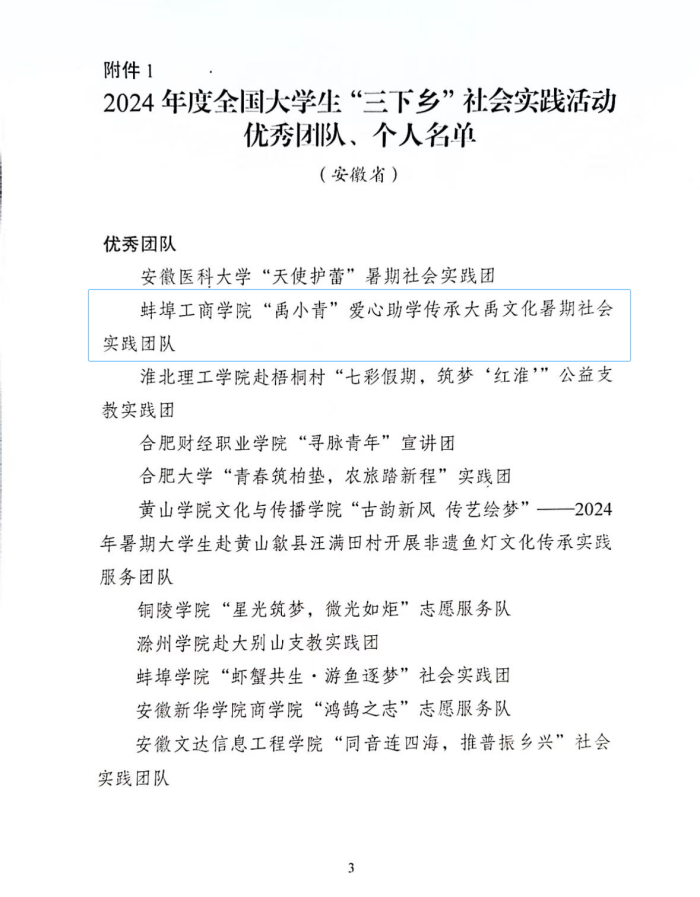 附件 1

2024 年度全国大学生“三下乡”社会实践活动优秀团队、个人名单

（安徽省）

优秀团队

安徽医科大学“天使护蕾”暑期社会实践团

蚌埠工商学院“禹小青”爱心助学传承大禹文化暑期社会实践团队

淮北理工学院赴梧桐村“七彩假期，筑梦‘红淮’”公益支教实践团

合肥财经职业学院“寻脉青年”宣讲团

合肥大学“青春筑柏垫，农旅踏新程”实践团

黄山学院文化与传播学院“古韵新风 传艺绘梦”——2024年暑期大学生赴黄山歙县汪满田村开展非遗鱼灯文化传承实践服务团队

铜陵学院“星光筑梦，微光如炬”志愿服务队

滁州学院赴大别山支教实践团

蚌埠学院“虾蟹共生·游鱼逐梦”社会实践团

安徽新华学院商学院“鸿鹄之志”志愿服务队

安徽文达信息工程学院“同音连四海，推普振乡兴”社会实践团队

3